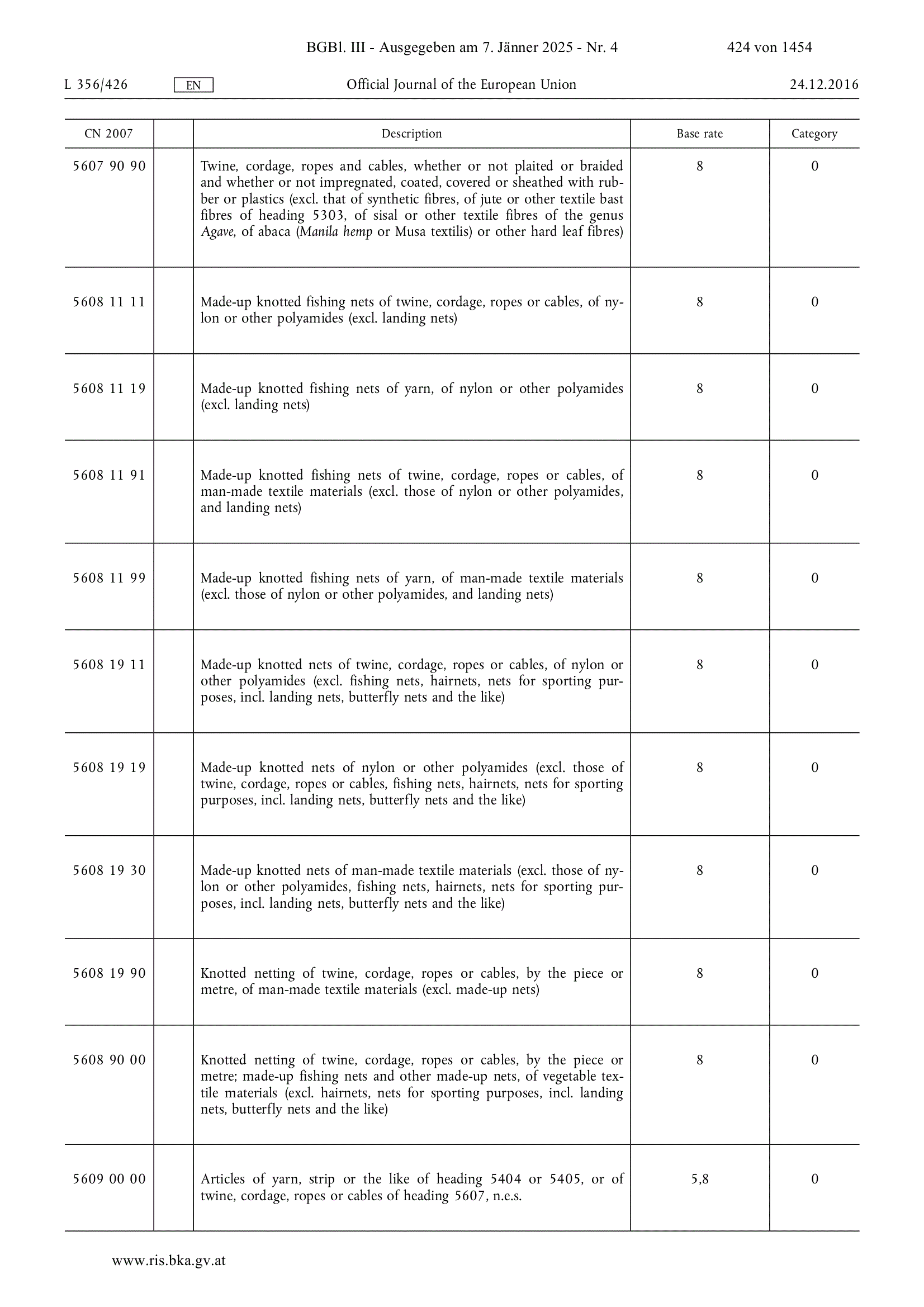 BGBl. III - Ausgegeben am 7. Jänner 2025 - Nr. 4 424 von 1454

L 356/426 EN Official Journal of the European Union 24.12.2016

| CN 2007 | | Description | Base rate | Category |
|---|---|---|---|---|
| 5607 90 90 | | Twine, cordage, ropes and cables, whether or not plaited or braided and whether or not impregnated, coated, covered or sheathed with rubber or plastics (excl. that of synthetic fibres, of jute or other textile bast fibres of heading 5303, of sisal or other textile fibres of the genus Agave, of abaca (Manila hemp or Musa textilis) or other hard leaf fibres) | 8 | 0 |
| 5608 11 11 | | Made-up knotted fishing nets of twine, cordage, ropes or cables, of nylon or other polyamides (excl. landing nets) | 8 | 0 |
| 5608 11 19 | | Made-up knotted fishing nets of yarn, of nylon or other polyamides (excl. landing nets) | 8 | 0 |
| 5608 11 91 | | Made-up knotted fishing nets of twine, cordage, ropes or cables, of man-made textile materials (excl. those of nylon or other polyamides, and landing nets) | 8 | 0 |
| 5608 11 99 | | Made-up knotted fishing nets of yarn, of man-made textile materials (excl. those of nylon or other polyamides, and landing nets) | 8 | 0 |
| 5608 19 11 | | Made-up knotted nets of twine, cordage, ropes or cables, of nylon or other polyamides (excl. fishing nets, hairnets, nets for sporting purposes, incl. landing nets, butterfly nets and the like) | 8 | 0 |
| 5608 19 19 | | Made-up knotted nets of nylon or other polyamides (excl. those of twine, cordage, ropes or cables, fishing nets, hairnets, nets for sporting purposes, incl. landing nets, butterfly nets and the like) | 8 | 0 |
| 5608 19 30 | | Made-up knotted nets of man-made textile materials (excl. those of nylon or other polyamides, fishing nets, hairnets, nets for sporting purposes, incl. landing nets, butterfly nets and the like) | 8 | 0 |
| 5608 19 90 | | Knotted netting of twine, cordage, ropes or cables, by the piece or metre, of man-made textile materials (excl. made-up nets) | 8 | 0 |
| 5608 90 00 | | Knotted netting of twine, cordage, ropes or cables, by the piece or metre; made-up fishing nets and other made-up nets, of vegetable textile materials (excl. hairnets, nets for sporting purposes, incl. landing nets, butterfly nets and the like) | 8 | 0 |
| 5609 00 00 | | Articles of yarn, strip or the like of heading 5404 or 5405, or of twine, cordage, ropes or cables of heading 5607, n.e.s. | 5,8 | 0 |

www.ris.bka.gv.at